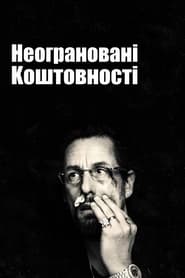 Неограновані Коштовності